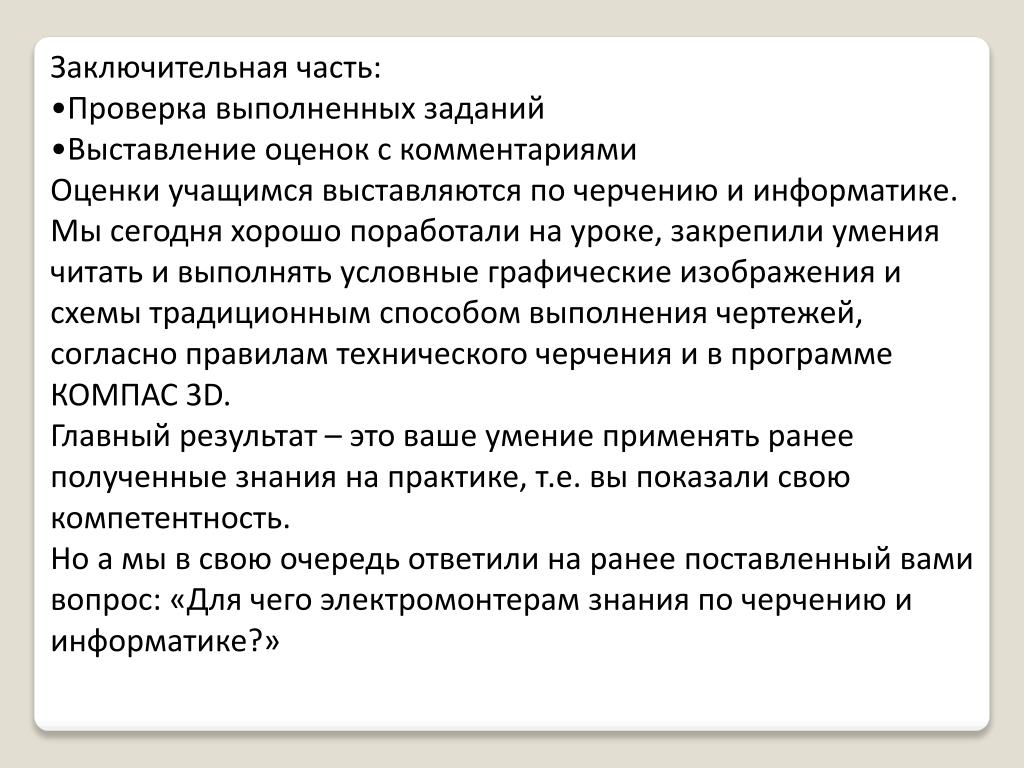 Заключительная часть:
•Проверка выполненных заданий
•Выставление оценок с комментариями
Оценки учащимся выставляются по черчению и информатике.
Мы сегодня хорошо поработали на уроке, закрепили умения читать и выполнять условные графические изображения и схемы традиционным способом выполнения чертежей, согласно правилам технического черчения и в программе КОМПАС 3D.
Главный результат – это ваше умение применять ранее полученные знания на практике, т.е. вы показали свою компетентность.
Но а мы в свою очередь ответили на ранее поставленный вами вопрос: «Для чего электромонтерам знания по черчению и информатике?»